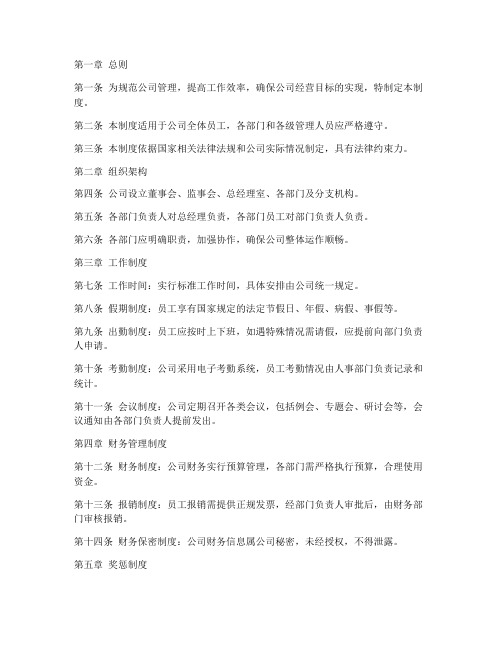 第一章 总则

第一条 为规范公司管理，提高工作效率，确保公司经营目标的实现，特制定本制度。

第二条 本制度适用于公司全体员工，各部门和各级管理人员应严格遵守。

第三条 本制度依据国家相关法律法规和公司实际情况制定，具有法律约束力。

第二章 组织架构

第四条 公司设立董事会、监事会、总经理室、各部门及分支机构。

第五条 各部门负责人对总经理负责，各部门员工对部门负责人负责。

第六条 各部门应明确职责，加强协作，确保公司整体运作顺畅。

第三章 工作制度

第七条 工作时间：实行标准工作时间，具体安排由公司统一规定。

第八条 假期制度：员工享有国家规定的法定节假日、年假、病假、事假等。

第九条 出勤制度：员工应按时上下班，如遇特殊情况需请假，应提前向部门负责人申请。

第十条 考勤制度：公司采用电子考勤系统，员工考勤情况由人事部门负责记录和统计。

第十一条 会议制度：公司定期召开各类会议，包括例会、专题会、研讨会等，会议通知由各部门负责人提前发出。

第四章 财务管理制度

第十二条 财务制度：公司财务实行预算管理，各部门需严格执行预算，合理使用资金。

第十三条 报销制度：员工报销需提供正规发票，经部门负责人审批后，由财务部门审核报销。

第十四条 财务保密制度：公司财务信息属公司秘密，未经授权，不得泄露。

第五章 奖惩制度